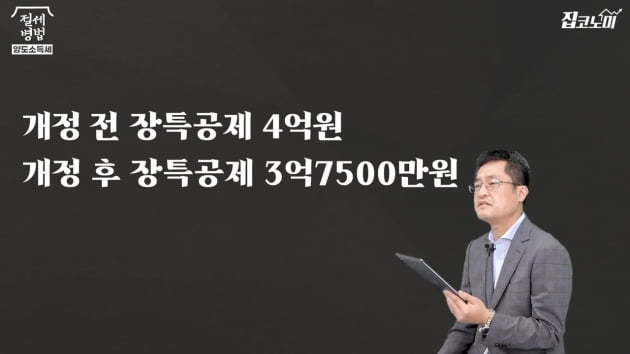 절세
병법
양도소득세

집코노미

개정 전 장특공제 4억원
개정 후 장특공제 3억7500만원